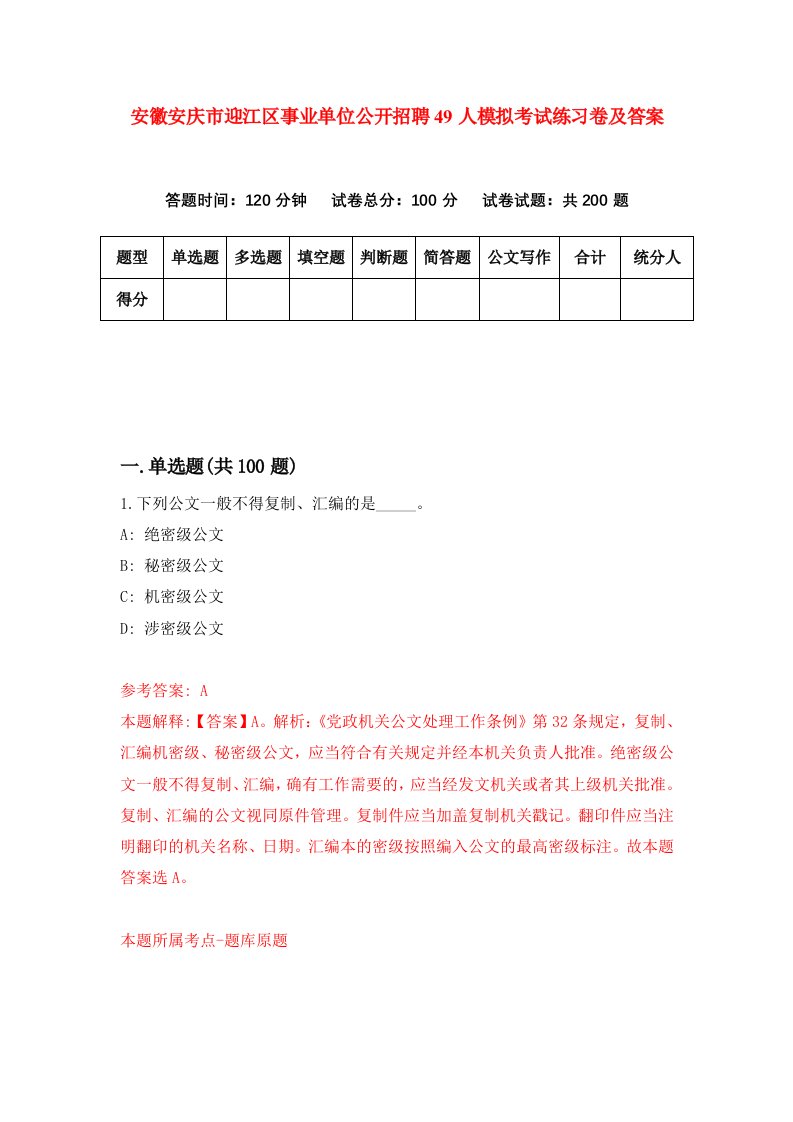 安徽安庆市迎江区事业单位公开招聘49人模拟考试练习卷及答案

答题时间：120分钟　试卷总分：100分　试卷试题：共200题

| 题型 | 单选题 | 多选题 | 填空题 | 判断题 | 简答题 | 公文写作 | 合计 | 统分人 |
|---|---|---|---|---|---|---|---|---|
| 得分 | | | | | | | | |

一.单选题(共100题)

1.下列公文一般不得复制、汇编的是_____。

A: 绝密级公文

B: 秘密级公文

C: 机密级公文

D: 涉密级公文

参考答案: A

本题解释:【答案】A。解析:《党政机关公文处理工作条例》第32条规定，复制、汇编机密级、秘密级公文，应当符合有关规定并经本机关负责人批准。绝密级公文一般不得复制、汇编，确有工作需要的，应当经发文机关或者其上级机关批准。复制、汇编的公文视同原件管理。复制件应当加盖复制机关戳记。翻印件应当注明翻印的机关名称、日期。汇编本的密级按照编入公文的最高密级标注。故本题答案选A。

本题所属考点-题库原题